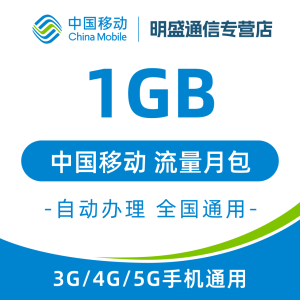 中国移动
China Mobile

明盛通信专营店

1GB

中国移动 流量月包

-自动办理 全国通用-

3G/4G/5G手机通用